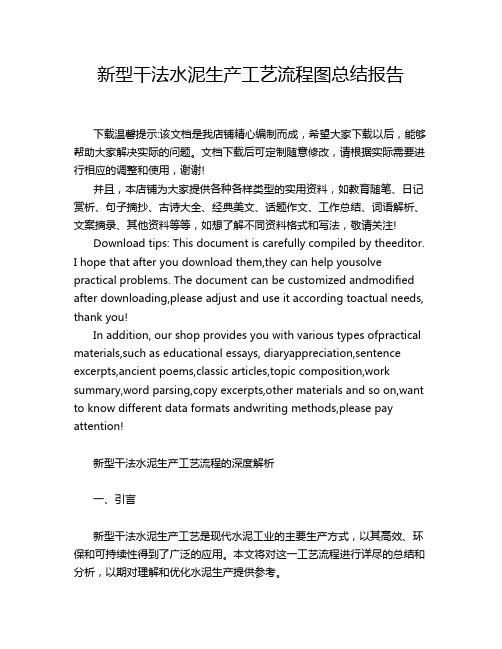 新型干法水泥生产工艺流程图总结报告

下载温馨提示:该文档是我店铺精心编制而成，希望大家下载以后，能够帮助大家解决实际的问题。文档下载后可定制随意修改，请根据实际需要进行相应的调整和使用，谢谢!

并且，本店铺为大家提供各种各样类型的实用资料，如教育随笔、日记赏析、句子摘抄、古诗大全、经典美文、话题作文、工作总结、词语解析、文案摘录、其他资料等等，如想了解不同资料格式和写法，敬请关注!

Download tips: This document is carefully compiled by theeditor. I hope that after you download them,they can help yousolve practical problems. The document can be customized andmodified after downloading,please adjust and use it according toactual needs, thank you!

In addition, our shop provides you with various types ofpractical materials,such as educational essays, diaryappreciation,sentence excerpts,ancient poems,classic articles,topic composition,work summary,word parsing,copy excerpts,other materials and so on,want to know different data formats andwriting methods,please pay attention!

新型干法水泥生产工艺流程的深度解析

一、引言

新型干法水泥生产工艺是现代水泥工业的主要生产方式，以其高效、环保和可持续性得到了广泛的应用。本文将对这一工艺流程进行详尽的总结和分析，以期对理解和优化水泥生产提供参考。